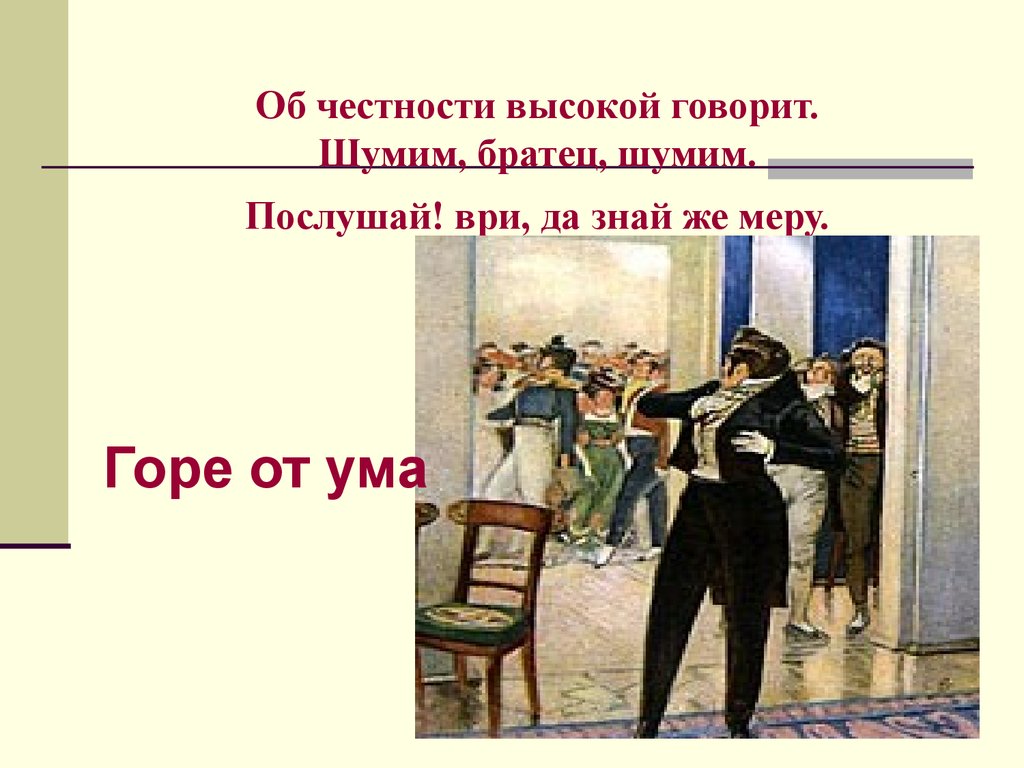 Об честности высокой говорит.
Шумим, братец, шумим.
Послушай! ври, да знай же меру.

Горе от ума